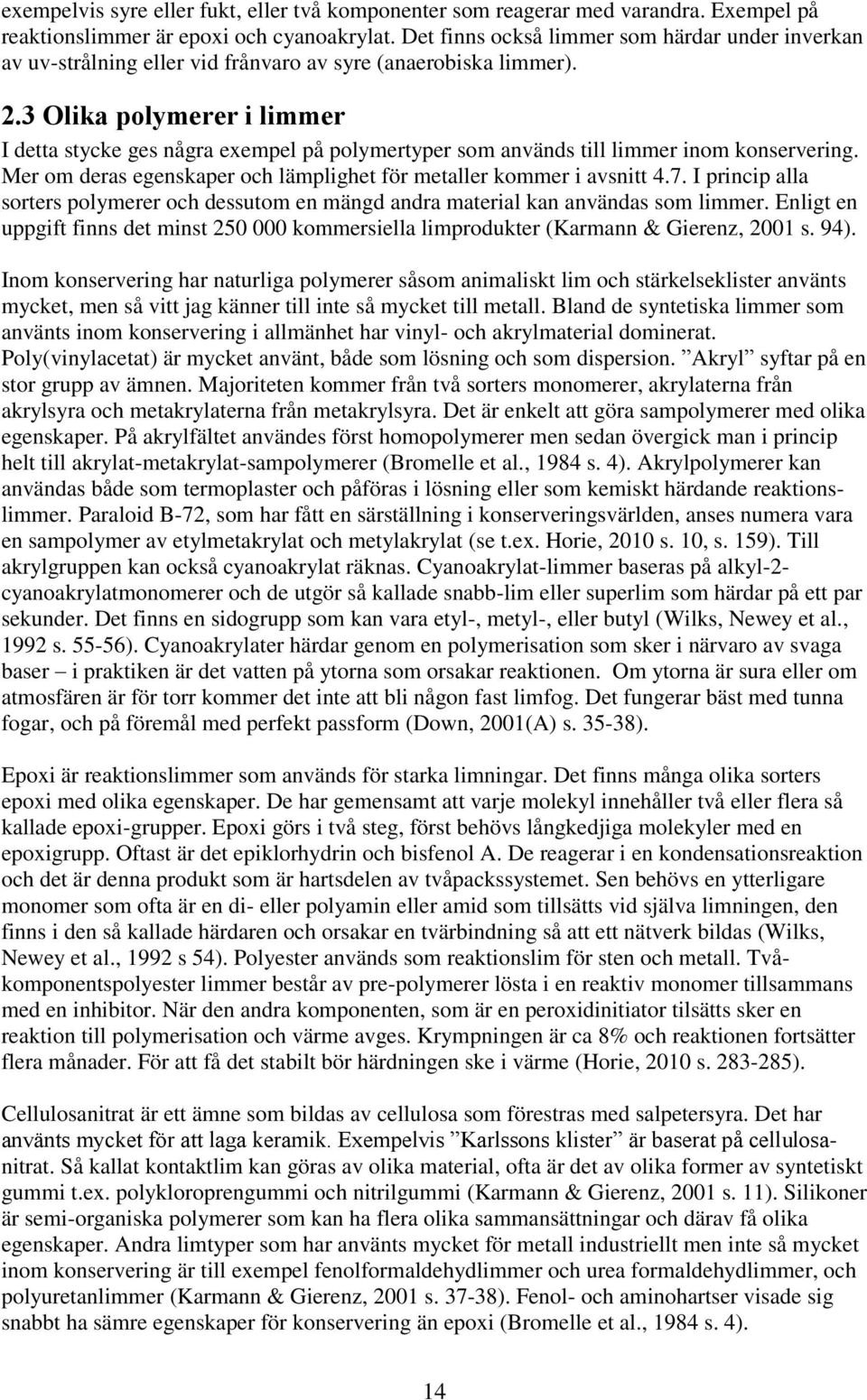 exempelvis syre eller fukt, eller två komponenter som reagerar med varandra. Exempel på reaktionslimmer är epoxi och cyanoakrylat. Det finns också limmer som härdar under inverkan av uv-strålning eller vid frånvaro av syre (anaerobiska limmer).

2.3 Olika polymerer i limmer

I detta stycke ges några exempel på polymertyper som används till limmer inom konservering. Mer om deras egenskaper och lämplighet för metaller kommer i avsnitt 4.7. I princip alla sorters polymerer och dessutom en mängd andra material kan användas som limmer. Enligt en uppgift finns det minst 250 000 kommersiella limprodukter (Karmann & Gierenz, 2001 s. 94).

Inom konservering har naturliga polymerer såsom animaliskt lim och stärkelseklister använts mycket, men så vitt jag känner till inte så mycket till metall. Bland de syntetiska limmer som använts inom konservering i allmänhet har vinyl- och akrylmaterial dominerat. Poly(vinylacetat) är mycket använt, både som lösning och som dispersion. ”Akryl” syftar på en stor grupp av ämnen. Majoriteten kommer från två sorters monomerer, akrylaterna från akrylsyra och metakrylaterna från metakrylsyra. Det är enkelt att göra sampolymerer med olika egenskaper. På akrylfältet användes först homopolymerer men sedan övergick man i princip helt till akrylat-metakrylat-sampolymerer (Bromelle et al., 1984 s. 4). Akrylpolymerer kan användas både som termoplaster och påföras i lösning eller som kemiskt härdande reaktionslimmer. Paraloid B-72, som har fått en särställning i konserveringsvärlden, anses numera vara en sampolymer av etylmetakrylat och metylakrylat (se t.ex. Horie, 2010 s. 10, s. 159). Till akrylgruppen kan också cyanoakrylat räknas. Cyanoakrylat-limmer baseras på alkyl-2-cyanoakrylatmonomerer och de utgör så kallade snabb-lim eller superlim som härdar på ett par sekunder. Det finns en sidogrupp som kan vara etyl-, metyl-, eller butyl (Wilks, Newey et al., 1992 s. 55-56). Cyanoakrylater härdar genom en polymerisation som sker i närvaro av svaga baser – i praktiken är det vatten på ytorna som orsakar reaktionen. Om ytorna är sura eller om atmosfären är för torr kommer det inte att bli någon fast limfog. Det fungerar bäst med tunna fogar, och på föremål med perfekt passform (Down, 2001(A) s. 35-38).

Epoxi är reaktionslimmer som används för starka limningar. Det finns många olika sorters epoxi med olika egenskaper. De har gemensamt att varje molekyl innehåller två eller flera så kallade epoxi-grupper. Epoxi görs i två steg, först behövs långkedjiga molekyler med en epoxigrupp. Oftast är det epiklorhydrin och bisfenol A. De reagerar i en kondensationsreaktion och det är denna produkt som är hartsdelen av tvåpackssystemet. Sen behövs en ytterligare monomer som ofta är en di- eller polyamin eller amid som tillsätts vid själva limningen, den finns i den så kallade härdaren och orsakar en tvärbindning så att ett nätverk bildas (Wilks, Newey et al., 1992 s 54). Polyester används som reaktionslim för sten och metall. Tvåkomponentspolyester limmer består av pre-polymerer lösta i en reaktiv monomer tillsammans med en inhibitor. När den andra komponenten, som är en peroxidinitiator tilsätts sker en reaktion till polymerisation och värme avges. Krympningen är ca 8% och reaktionen fortsätter flera månader. För att få det stabilt bör härdningen ske i värme (Horie, 2010 s. 283-285).

Cellulosanitrat är ett ämne som bildas av cellulosa som förestras med salpetersyra. Det har använts mycket för att laga keramik. Exempelvis ”Karlssons klister” är baserat på cellulosanitrat. Så kallat kontaktlim kan göras av olika material, ofta är det av olika former av syntetiskt gummi t.ex. polykloroprengummi och nitrilgummi (Karmann & Gierenz, 2001 s. 11). Silikoner är semi-organiska polymerer som kan ha flera olika sammansättningar och därav få olika egenskaper. Andra limtyper som har använts mycket för metall industriellt men inte så mycket inom konservering är till exempel fenolformaldehydlimmer och urea formaldehydlimmer, och polyuretanlimmer (Karmann & Gierenz, 2001 s. 37-38). Fenol- och aminohartser visade sig snabbt ha sämre egenskaper för konservering än epoxi (Bromelle et al., 1984 s. 4).

14